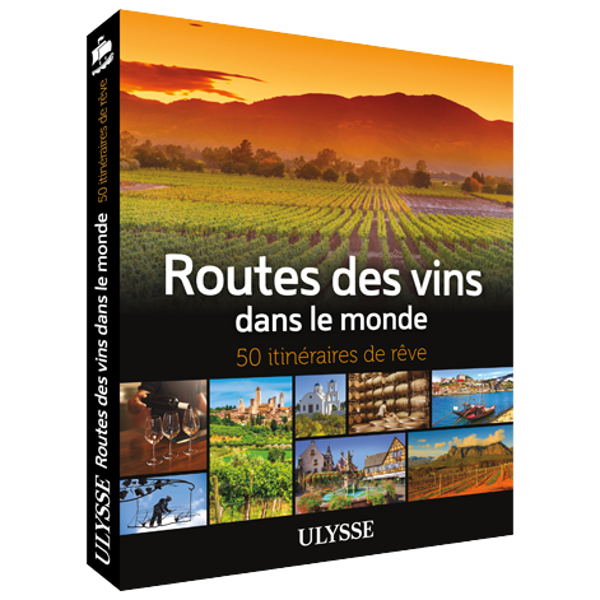 ULYSSE Routes des vins dans le monde 50 itinéraires de rêve

Routes des vins
dans le monde
50 itinéraires de rêve

ULYSSE